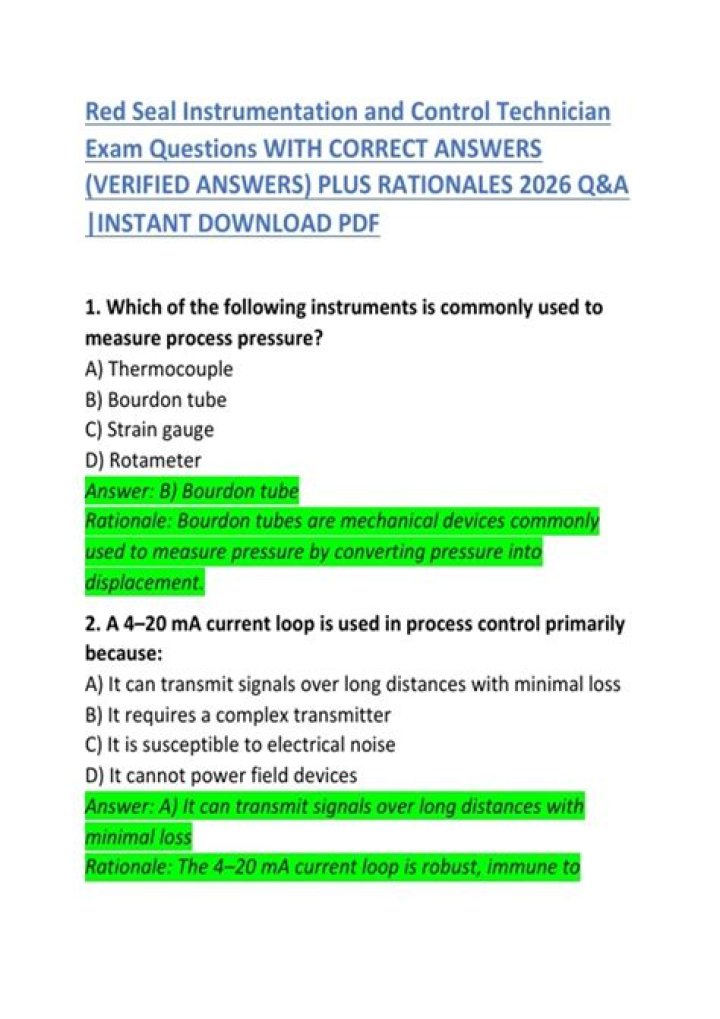 Red Seal Instrumentation and Control Technician Exam Questions WITH CORRECT ANSWERS (VERIFIED ANSWERS) PLUS RATIONALES 2026 Q&A |INSTANT DOWNLOAD PDF

1. Which of the following instruments is commonly used to measure process pressure?
A) Thermocouple
B) Bourdon tube
C) Strain gauge
D) Rotameter
Answer: B) Bourdon tube
Rationale: Bourdon tubes are mechanical devices commonly used to measure pressure by converting pressure into displacement.

2. A 4–20 mA current loop is used in process control primarily because:
A) It can transmit signals over long distances with minimal loss
B) It requires a complex transmitter
C) It is susceptible to electrical noise
D) It cannot power field devices
Answer: A) It can transmit signals over long distances with minimal loss
Rationale: The 4–20 mA current loop is robust, immune to